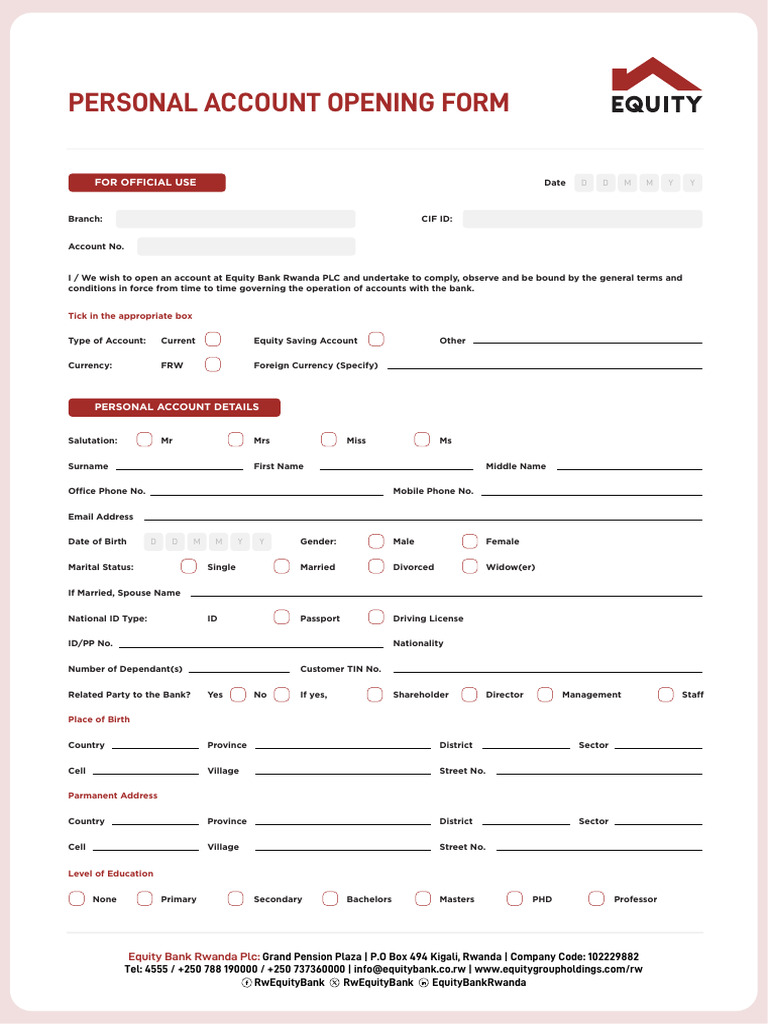 PERSONAL ACCOUNT OPENING FORM

EQUITY

FOR OFFICIAL USE

Date D D M M Y Y

Branch:

CIF ID:

Account No.

I / We wish to open an account at Equity Bank Rwanda PLC and undertake to comply, observe and be bound by the general terms and conditions in force from time to time governing the operation of accounts with the bank.

Tick in the appropriate box

Type of Account: Current Equity Saving Account Other

Currency: FRW Foreign Currency (Specify)

PERSONAL ACCOUNT DETAILS

Salutation: Mr Mrs Miss Ms

Surname First Name Middle Name

Office Phone No. Mobile Phone No.

Email Address

Date of Birth D D M M Y Y Gender: Male Female

Marital Status: Single Married Divorced Widow(er)

If Married, Spouse Name

National ID Type: ID Passport Driving License

ID/PP No. Nationality

Number of Dependant(s) Customer TIN No.

Related Party to the Bank? Yes No If yes, Shareholder Director Management Staff

Place of Birth

Country Province District Sector

Cell Village Street No.

Parmanent Address

Country Province District Sector

Cell Village Street No.

Level of Education

None Primary Secondary Bachelors Masters PHD Professor

Equity Bank Rwanda Plc: Grand Pension Plaza | P.O Box 494 Kigali, Rwanda | Company Code: 102229882
Tel: 4555 / +250 788 190000 / +250 737360000 | info@equitybank.co.rw | www.equitygroupholdings.com/rw
RwEquityBank RwEquityBank EquityBankRwanda